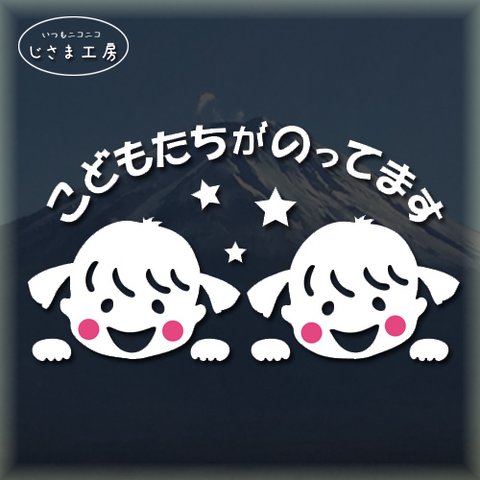 いつもニコニコ
じさま工房

こどもたちがのってます